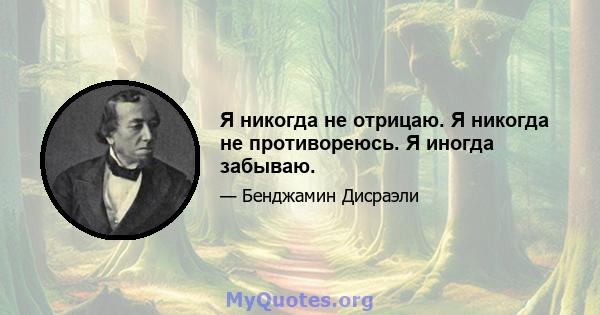 Я никогда не отрицаю. Я никогда не противореюсь. Я иногда забываю.

— Бенджамин Дисраэли

MyQuotes.org